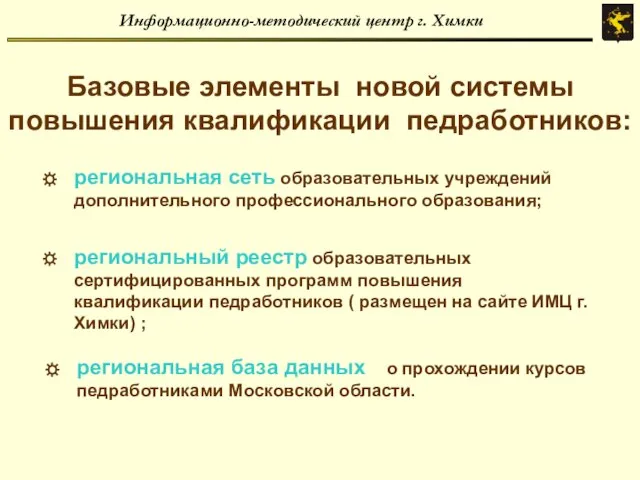 Информационно-методический центр г. Химки

Базовые элементы новой системы повышения квалификации педработников:

☼ региональная сеть образовательных учреждений дополнительного профессионального образования;

☼ региональный реестр образовательных сертифицированных программ повышения квалификации педработников ( размещен на сайте ИМЦ г. Химки) ;

☼ региональная база данных о прохождении курсов педработниками Московской области.